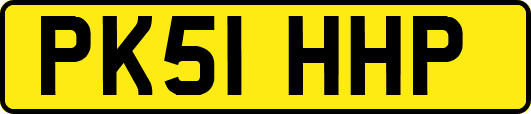 PK51 HHP